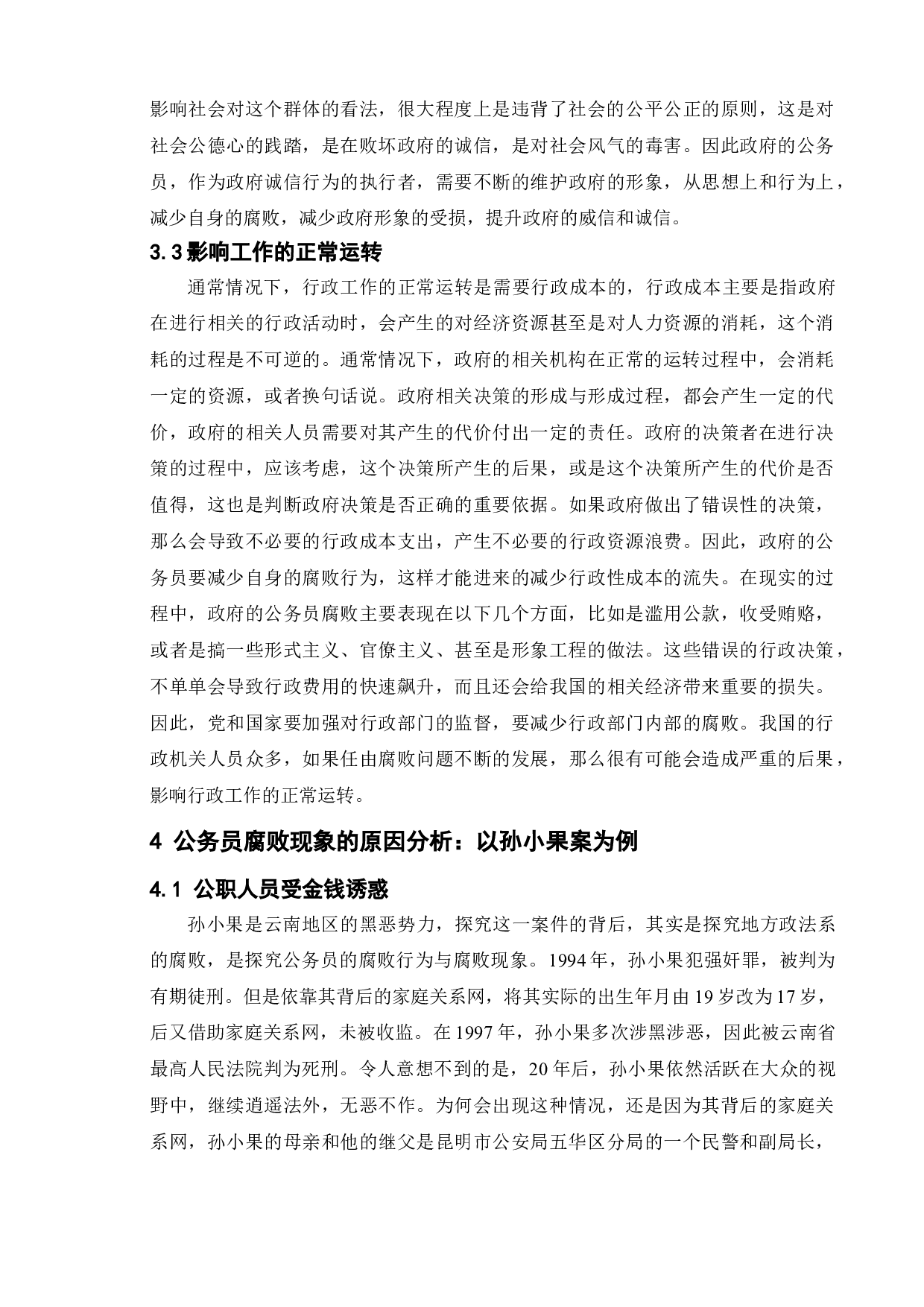 影响社会对这个群体的看法，很大程度上是违背了社会的公平公正的原则，这是对社会公德心的践踏，是在败坏政府的诚信，是对社会风气的毒害。因此政府的公务员，作为政府诚信行为的执行者，需要不断的维护政府的形象，从思想上和行为上，减少自身的腐败，减少政府形象的受损，提升政府的威信和诚信。

3.3影响工作的正常运转

通常情况下，行政工作的正常运转是需要行政成本的，行政成本主要是指政府在进行相关的行政活动时，会产生的对经济资源甚至是对人力资源的消耗，这个消耗的过程是不可逆的。通常情况下，政府的相关机构在正常的运转过程中，会消耗一定的资源，或者换句话说。政府相关决策的形成与形成过程，都会产生一定的代价，政府的相关人员需要对其产生的代价付出一定的责任。政府的决策者在进行决策的过程中，应该考虑，这个决策所产生的后果，或是这个决策所产生的代价是否值得，这也是判断政府决策是否正确的重要依据。如果政府做出了错误性的决策，那么会导致不必要的行政成本支出，产生不必要的行政资源浪费。因此，政府的公务员要减少自身的腐败行为，这样才能进来的减少行政性成本的流失。在现实的过程中，政府的公务员腐败主要表现在以下几个方面，比如是滥用公款，收受贿赂，或者是搞一些形式主义、官僚主义、甚至是形象工程的做法。这些错误的行政决策，不单单会导致行政费用的快速飙升，而且还会给我国的相关经济带来重要的损失。因此，党和国家要加强对行政部门的监督，要减少行政部门内部的腐败。我国的行政机关人员众多，如果任由腐败问题不断的发展，那么很有可能会造成严重的后果，影响行政工作的正常运转。

4 公务员腐败现象的原因分析：以孙小果案为例

4.1 公职人员受金钱诱惑

孙小果是云南地区的黑恶势力，探究这一案件的背后，其实是探究地方政法系的腐败，是探究公务员的腐败行为与腐败现象。1994年，孙小果犯强奸罪，被判为有期徒刑。但是依靠其背后的家庭关系网，将其实际的出生年月由19岁改为17岁，后又借助家庭关系网，未被收监。在1997年，孙小果多次涉黑涉恶，因此被云南省最高人民法院判为死刑。令人意想不到的是，20年后，孙小果依然活跃在大众的视野中，继续逍遥法外，无恶不作。为何会出现这种情况，还是因为其背后的家庭关系网，孙小果的母亲和他的继父是昆明市公安局五华区分局的一个民警和副局长，